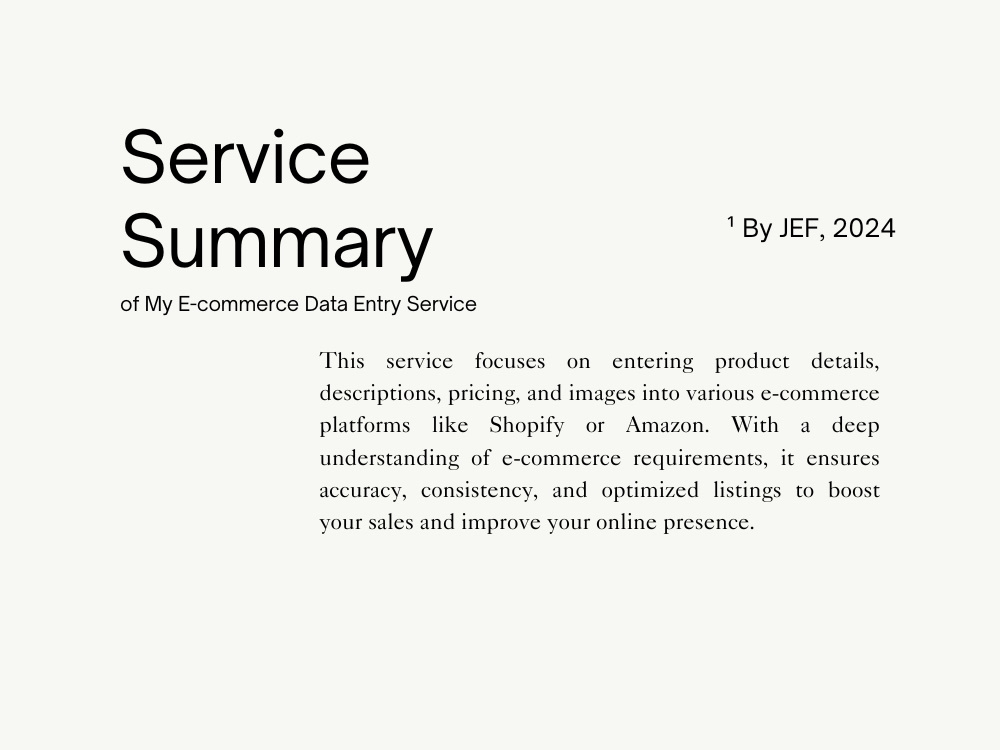 Service Summary

$^{1}$ By JEF, 2024

of My E-commerce Data Entry Service

This service focuses on entering product details, descriptions, pricing, and images into various e-commerce platforms like Shopify or Amazon. With a deep understanding of e-commerce requirements, it ensures accuracy, consistency, and optimized listings to boost your sales and improve your online presence.